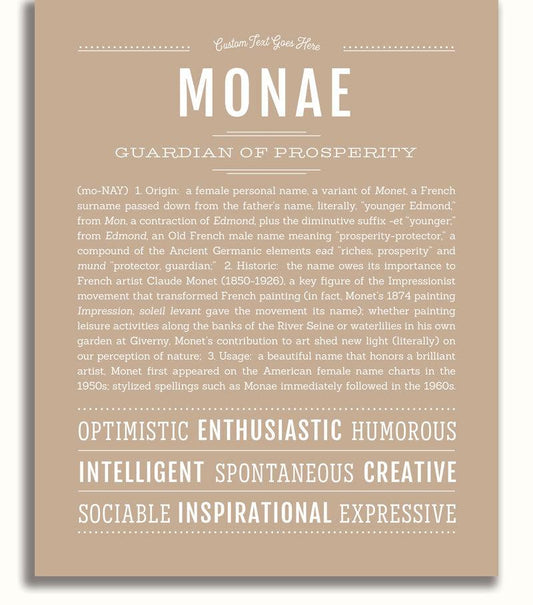 Custom Text Goes Here

MONAE

GUARDIAN OF PROSPERITY

(mo-NAY) 1. Origin: a female personal name, a variant of Monet, a French surname passed down from the father's name, literally, "younger Edmond," from Mon, a contraction of Edmond, plus the diminutive suffix -et "younger;" from Edmond, an Old French male name meaning "prosperity-protector," a compound of the Ancient Germanic elements ead "riches, prosperity" and mund "protector, guardian;" 2. Historic: the name owes its importance to French artist Claude Monet (1850-1926), a key figure of the Impressionist movement that transformed French painting (in fact, Monet's 1874 painting Impression, soleil levant gave the movement its name); whether painting leisure activities along the banks of the River Seine or waterlilies in his own garden at Giverny, Monet's contribution to art shed new light (literally) on our perception of nature; 3. Usage: a beautiful name that honors a brilliant artist, Monet first appeared on the American female name charts in the 1950s; stylized spellings such as Monae immediately followed in the 1960s.

OPTIMISTIC ENTHUSIASTIC HUMOROUS

INTELLIGENT SPONTANEOUS CREATIVE

SOCIABLE INSPIRATIONAL EXPRESSIVE